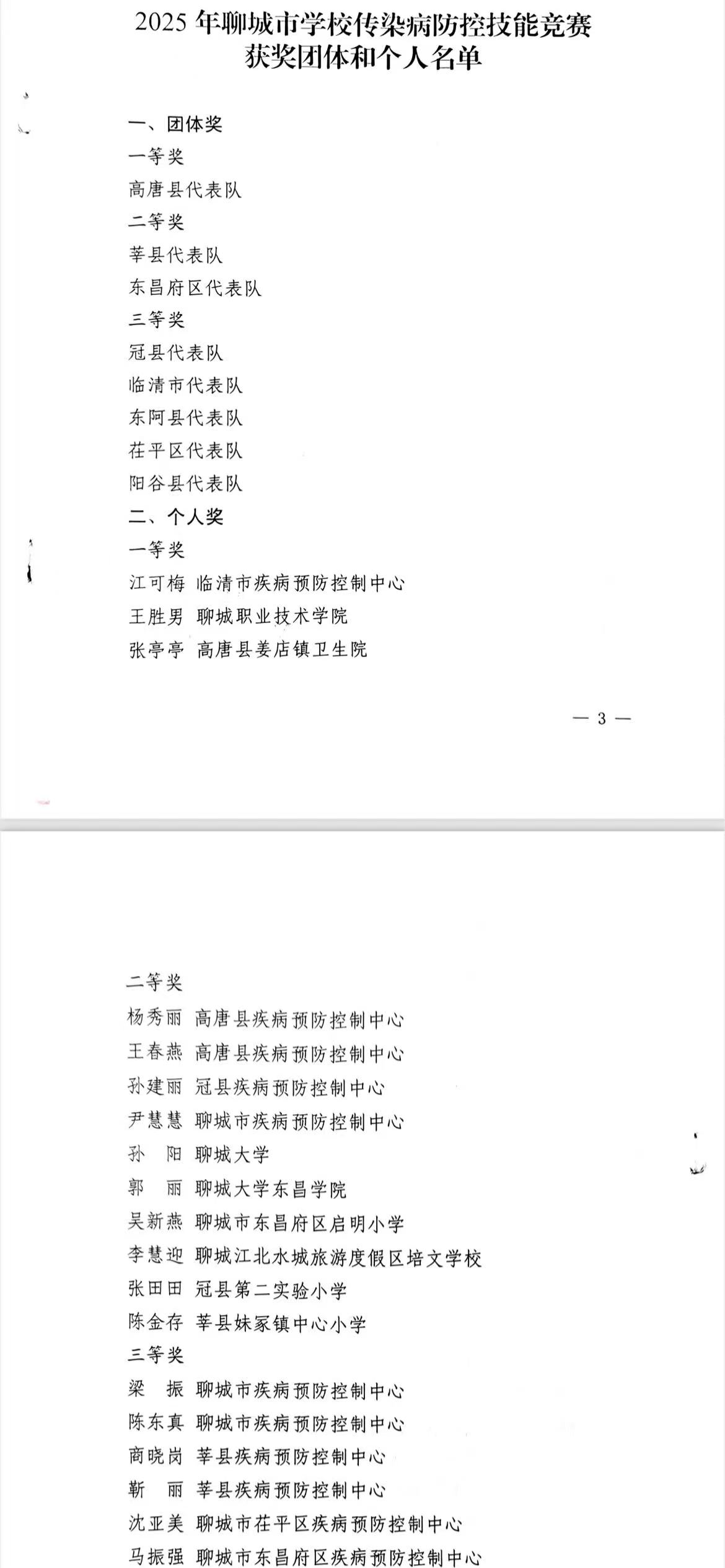 2025 年聊城市学校传染病防控技能竞赛
获奖团体和个人名单

一、团体奖

一等奖

高唐县代表队

二等奖

莘县代表队

东昌府区代表队

三等奖

冠县代表队

临清市代表队

东阿县代表队

茌平区代表队

阳谷县代表队

二、个人奖

一等奖

江可梅 临清市疾病预防控制中心

王胜男 聊城职业技术学院

张亭亭 高唐县姜店镇卫生院

— 3 —

二等奖

杨秀丽 高唐县疾病预防控制中心

王春燕 高唐县疾病预防控制中心

孙建丽 冠县疾病预防控制中心

尹慧慧 聊城市疾病预防控制中心

孙 阳 聊城大学

郭 丽 聊城大学东昌学院

吴新燕 聊城市东昌府区启明小学

李慧迎 聊城江北水城旅游度假区培文学校

张田田 冠县第二实验小学

陈金存 莘县妹冢镇中心小学

三等奖

梁 振 聊城市疾病预防控制中心

陈东真 聊城市疾病预防控制中心

商晓岗 莘县疾病预防控制中心

靳 丽 莘县疾病预防控制中心

沈亚美 聊城市茌平区疾病预防控制中心

马振强 聊城市东昌府区疾病预防控制中心